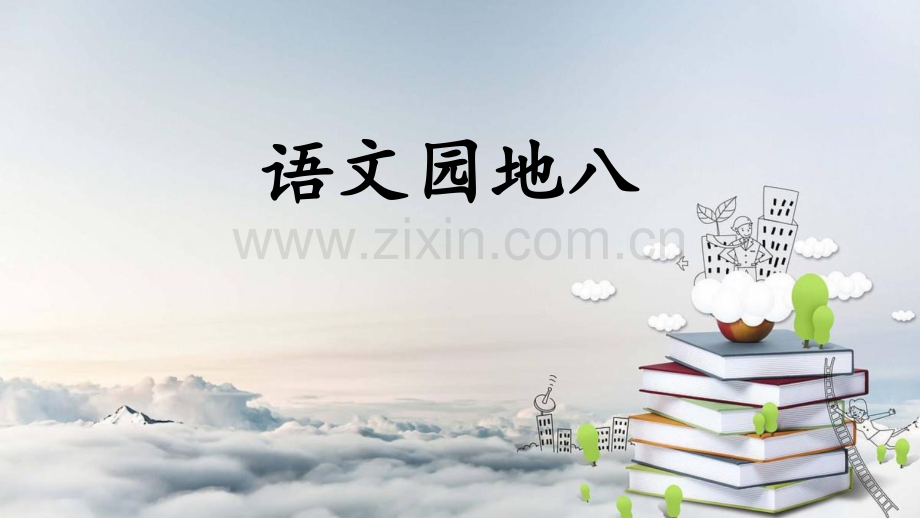 语文园地八

www.zixin.com.cn